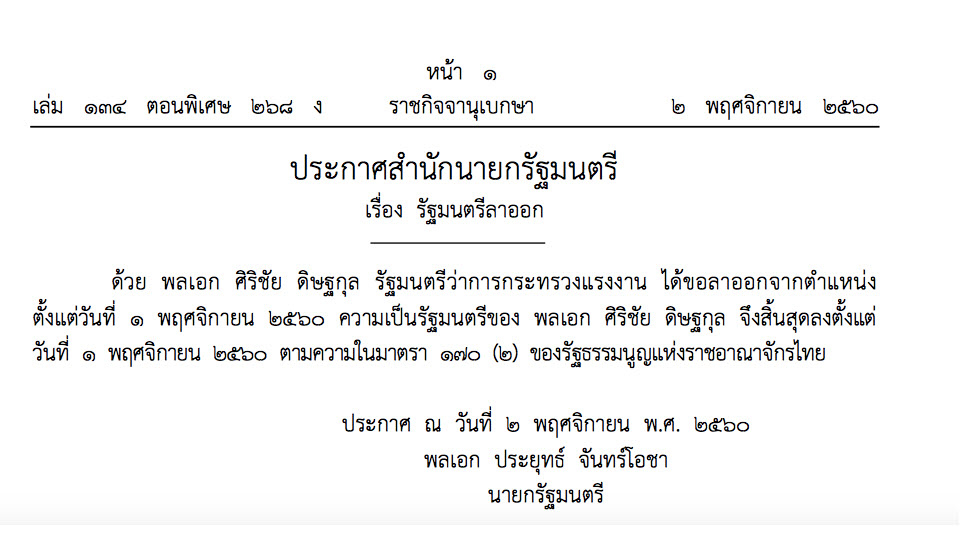 หน้า ๑

เล่ม ๑๓๔ ตอนพิเศษ ๒๖๘ ง ราชกิจจานุเบกษา ๒ พฤศจิกายน ๒๕๖๐

ประกาศสำนักนายกรัฐมนตรี

เรื่อง รัฐมนตรีลาออก

ด้วย พลเอก ศิริชัย ดิษฐกุล รัฐมนตรีว่าการกระทรวงแรงงาน ได้ขอลาออกจากตำแหน่งตั้งแต่วันที่ ๑ พฤศจิกายน ๒๕๖๐ ความเป็นรัฐมนตรีของ พลเอก ศิริชัย ดิษฐกุล จึงสิ้นสุดลงตั้งแต่วันที่ ๑ พฤศจิกายน ๒๕๖๐ ตามความในมาตรา ๑๗๐ (๒) ของรัฐธรรมนูญแห่งราชอาณาจักรไทย

ประกาศ ณ วันที่ ๒ พฤศจิกายน พ.ศ. ๒๕๖๐

พลเอก ประยุทธ์ จันทร์โอชา

นายกรัฐมนตรี